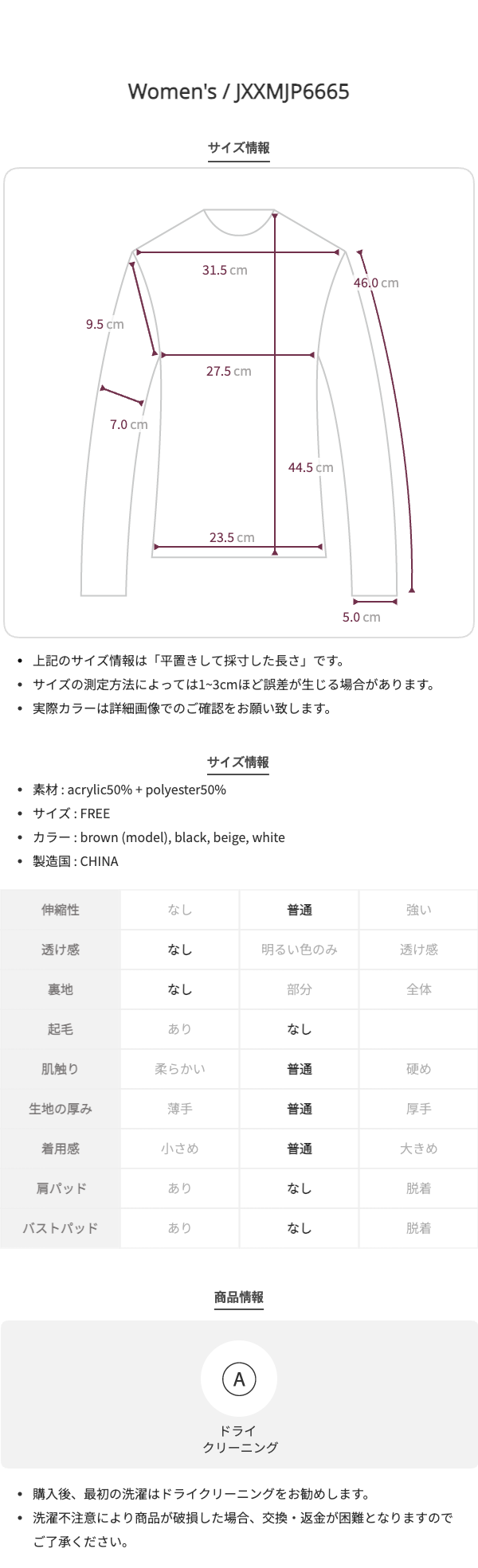 Women's / JXXMJP6665

サイズ情報

31.5 cm

46.0 cm

9.5 cm

27.5 cm

7.0 cm

44.5 cm

23.5 cm

5.0 cm

• 上記のサイズ情報は「平置きして採寸した長さ」です。
• サイズの測定方法によっては1~3cmほど誤差が生じる場合があります。
• 実際カラーは詳細画像でのご確認をお願い致します。

サイズ情報

• 素材 : acrylic50% + polyester50%
• サイズ : FREE
• カラー : brown (model), black, beige, white
• 製造国 : CHINA

| 伸縮性 | なし | 普通 | 強い |
|---|---|---|---|
| 透け感 | なし | 明るい色のみ | 透け感 |
| 裏地 | なし | 部分 | 全体 |
| 起毛 | あり | なし | |
| 肌触り | 柔らかい | 普通 | 硬め |
| 生地の厚み | 薄手 | 普通 | 厚手 |
| 着用感 | 小さめ | 普通 | 大きめ |
| 肩パッド | あり | なし | 脱着 |
| バストパッド | あり | なし | 脱着 |

商品情報

A

ドライ
クリーニング

• 購入後、最初の洗濯はドライクリーニングをお勧めします。
• 洗濯不注意により商品が破損した場合、交換・返金が困難となりますのでご了承ください。